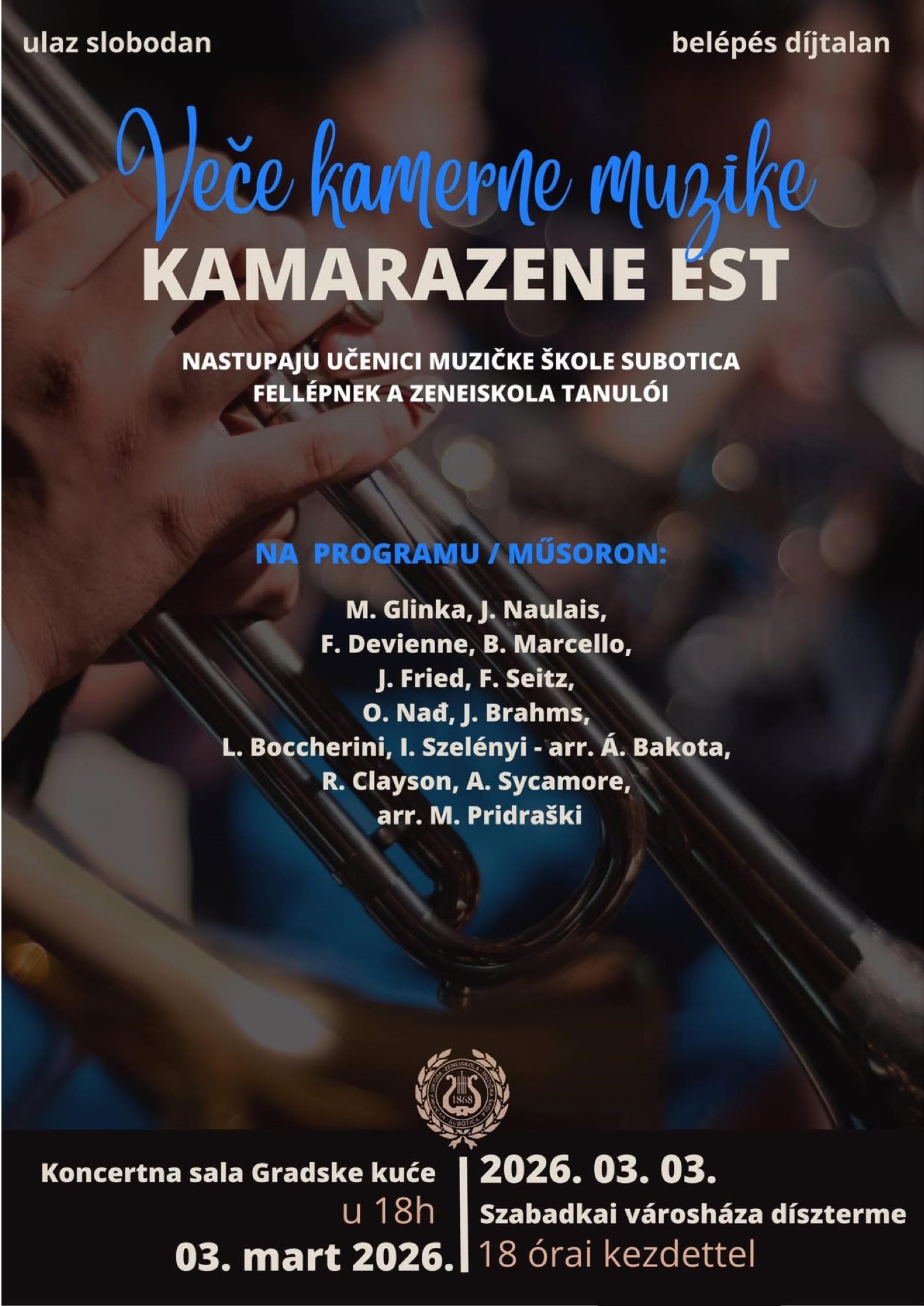 ulaz slobodan

belépés díjtalan

Veče kamerne muzike
KAMARAZENE EST

NASTUPAJU UČENICI MUZIČKE ŠKOLE SUBOTICA
FELLÉPNEK A ZENEISKOLA TANULÓI

NA PROGRAMU / MŰSORON:

M. Glinka, J. Naulais,
F. Devienne, B. Marcello,
J. Fried, F. Seitz,
O. Nađ, J. Brahms,
L. Boccherini, I. Szelényi - arr. Á. Bakota,
R. Clayson, A. Sycamore,
arr. M. Pridraški

1868

Koncertna sala Gradske kuće
u 18h
03. mart 2026.

2026. 03. 03.
Szabadkai városháza díszterme
18 órai kezdettel